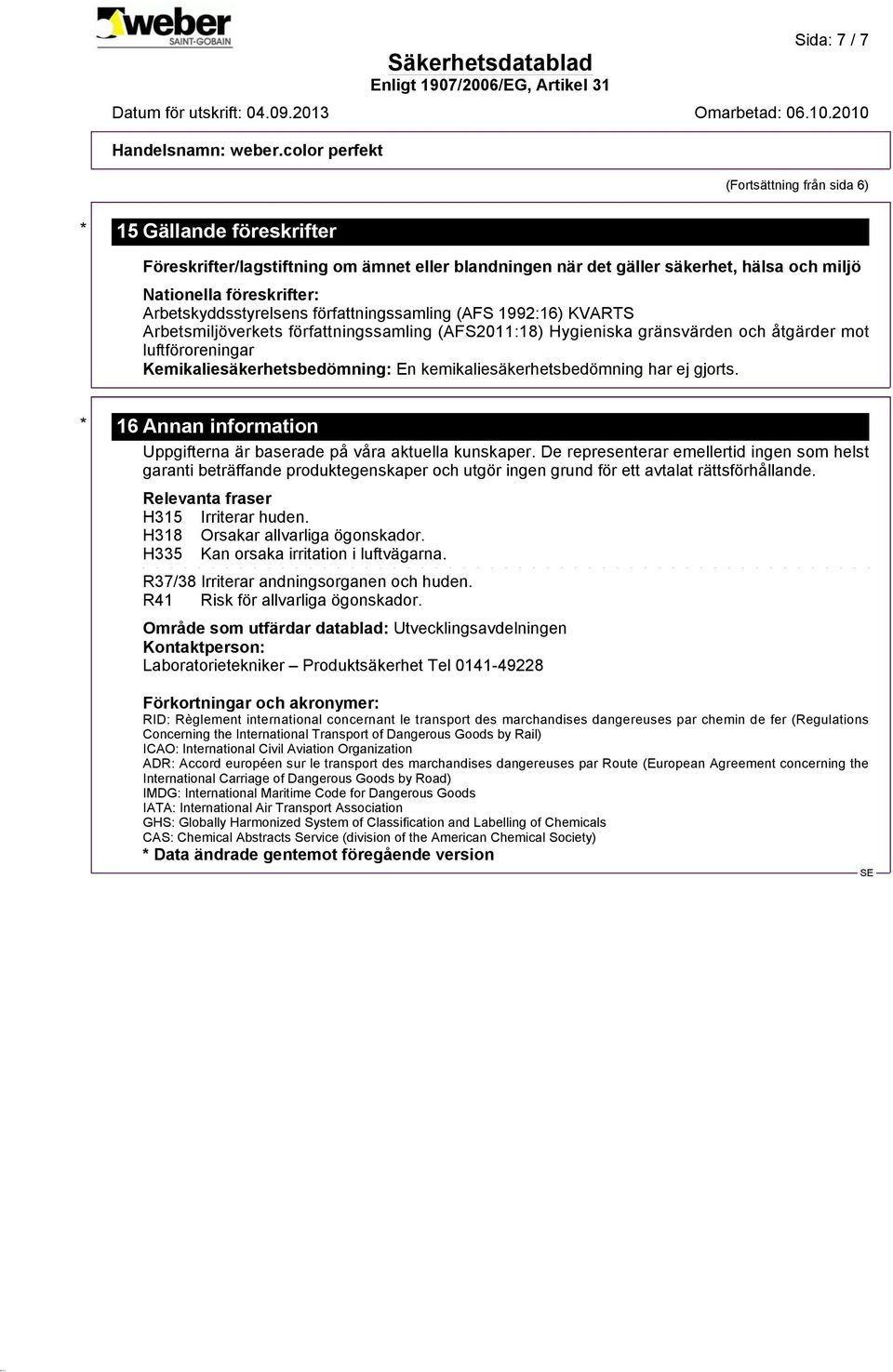 weber
SAINT-GOBAIN

Sida: 7 / 7

Säkerhetsdatablad
Enligt 1907/2006/EG, Artikel 31

Datum för utskrift: 04.09.2013 Omarbetad: 06.10.2010

Handelsnamn: weber.color perfekt

(Fortsättning från sida 6)

* 15 Gällande föreskrifter

Föreskrifter/lagstiftning om ämnet eller blandningen när det gäller säkerhet, hälsa och miljö

Nationella föreskrifter:
Arbetskyddsstyrelsens författningssamling (AFS 1992:16) KVARTS
Arbetsmiljöverkets författningssamling (AFS2011:18) Hygieniska gränsvärden och åtgärder mot luftföroreningar
Kemikaliesäkerhetsbedömning: En kemikaliesäkerhetsbedömning har ej gjorts.

* 16 Annan information

Uppgifterna är baserade på våra aktuella kunskaper. De representerar emellertid ingen som helst garanti beträffande produktegenskaper och utgör ingen grund för ett avtalat rättsförhållande.

Relevanta fraser
H315 Irriterar huden.
H318 Orsakar allvarliga ögonskador.
H335 Kan orsaka irritation i luftvägarna.

R37/38 Irriterar andningsorganen och huden.
R41 Risk för allvarliga ögonskador.

Område som utfärdar datablad: Utvecklingsavdelningen
Kontaktperson:
Laboratorietekniker – Produktsäkerhet Tel 0141-49228

Förkortningar och akronymer:
RID: Règlement international concernant le transport des marchandises dangereuses par chemin de fer (Regulations Concerning the International Transport of Dangerous Goods by Rail)
ICAO: International Civil Aviation Organization
ADR: Accord européen sur le transport des marchandises dangereuses par Route (European Agreement concerning the International Carriage of Dangerous Goods by Road)
IMDG: International Maritime Code for Dangerous Goods
IATA: International Air Transport Association
GHS: Globally Harmonized System of Classification and Labelling of Chemicals
CAS: Chemical Abstracts Service (division of the American Chemical Society)
* Data ändrade gentemot föregående version

SE